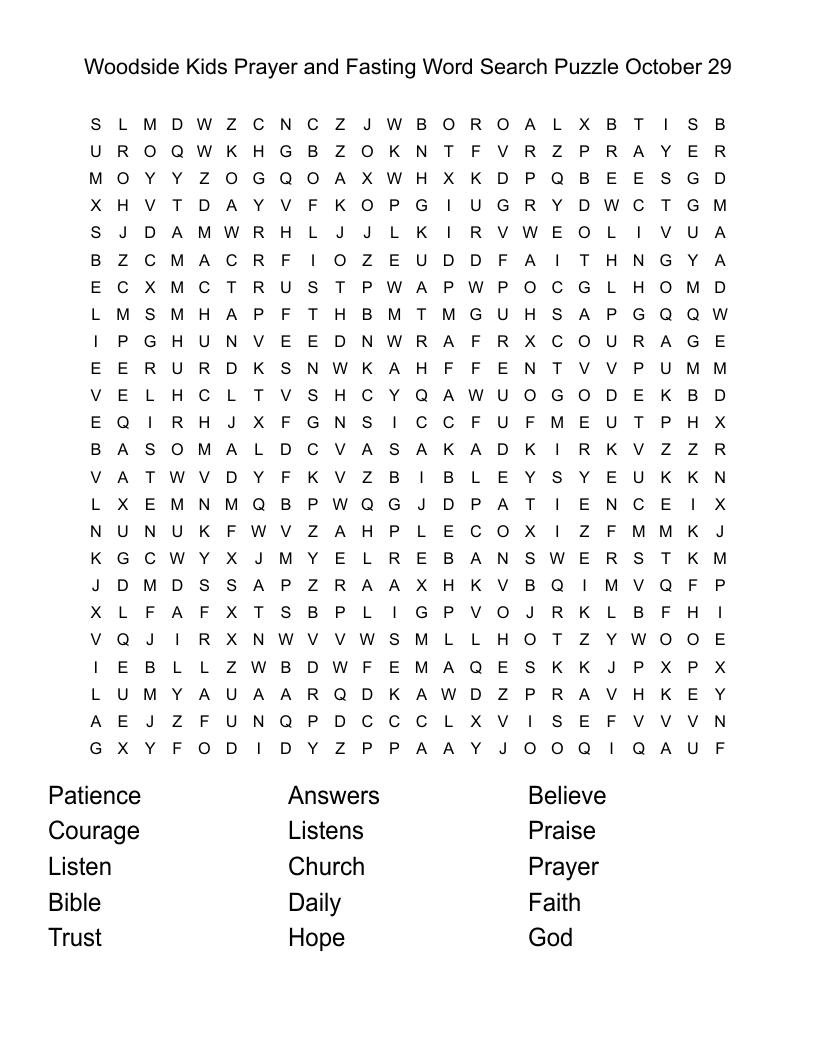 Woodside Kids Prayer and Fasting Word Search Puzzle October 29

S L M D W Z C N C Z J W B O R O A L X B T I S B
U R O Q W K H G B Z O K N T F V R Z P R A Y E R
M O Y Y Z O G Q O A X W H X K D P Q B E E S G D
X H V T D A Y V F K O P G I U G R Y D W C T G M
S J D A M W R H L J J L K I R V W E O L I V U A
B Z C M A C R F I O Z E U D D F A I T H N G Y A
E C X M C T R U S T P W A P W P O C G L H O M D
L M S M H A P F T H B M T M G U H S A P G Q Q W
I P G H U N V E E D N W R A F R X C O U R A G E
E E R U R D K S N W K A H F F E N T V V P U M M
V E L H C L T V S H C Y Q A W U O G O D E K B D
E Q I R H J X F G N S I C C F U F M E U T P H X
B A S O M A L D C V A S A K A D K I R K V Z Z R
V A T W V D Y F K V Z B I B L E Y S Y E U K K N
L X E M N M Q B P W Q G J D P A T I E N C E I X
N U N U K F W V Z A H P L E C O X I Z F M M K J
K G C W Y X J M Y E L R E B A N S W E R S T K M
J D M D S S A P Z R A A X H K V B Q I M V Q F P
X L F A F X T S B P L I G P V O J R K L B F H I
V Q J I R X N W V V W S M L L H O T Z Y W O O E
I E B L L Z W B D W F E M A Q E S K K J P X P X
L U M Y A U A A R Q D K A W D Z P R A V H K E Y
A E J Z F U N Q P D C C C L X V I S E F V V V N
G X Y F O D I D Y Z P P A A Y J O O Q I Q A U F

Patience
Courage
Listen
Bible
Trust

Answers
Listens
Church
Daily
Hope

Believe
Praise
Prayer
Faith
God